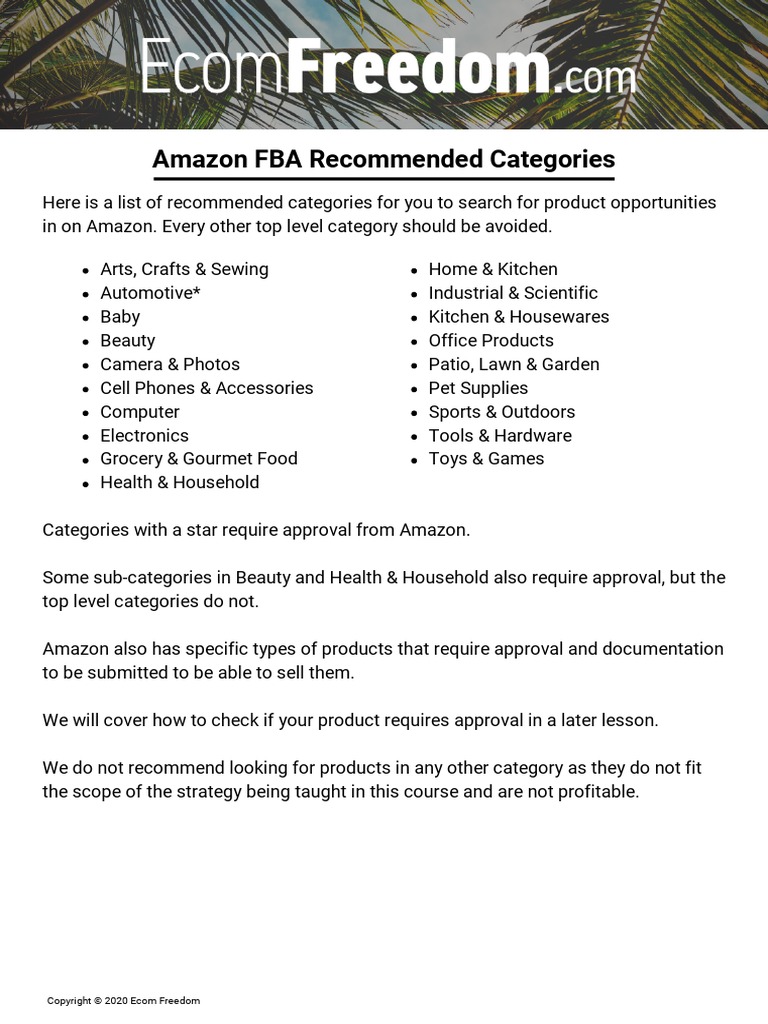 EcomFreedom.com

Amazon FBA Recommended Categories

Here is a list of recommended categories for you to search for product opportunities in on Amazon. Every other top level category should be avoided.

- Arts, Crafts & Sewing
- Automotive*
- Baby
- Beauty
- Camera & Photos
- Cell Phones & Accessories
- Computer
- Electronics
- Grocery & Gourmet Food
- Health & Household

- Home & Kitchen
- Industrial & Scientific
- Kitchen & Housewares
- Office Products
- Patio, Lawn & Garden
- Pet Supplies
- Sports & Outdoors
- Tools & Hardware
- Toys & Games

Categories with a star require approval from Amazon.

Some sub-categories in Beauty and Health & Household also require approval, but the top level categories do not.

Amazon also has specific types of products that require approval and documentation to be submitted to be able to sell them.

We will cover how to check if your product requires approval in a later lesson.

We do not recommend looking for products in any other category as they do not fit the scope of the strategy being taught in this course and are not profitable.

Copyright © 2020 Ecom Freedom